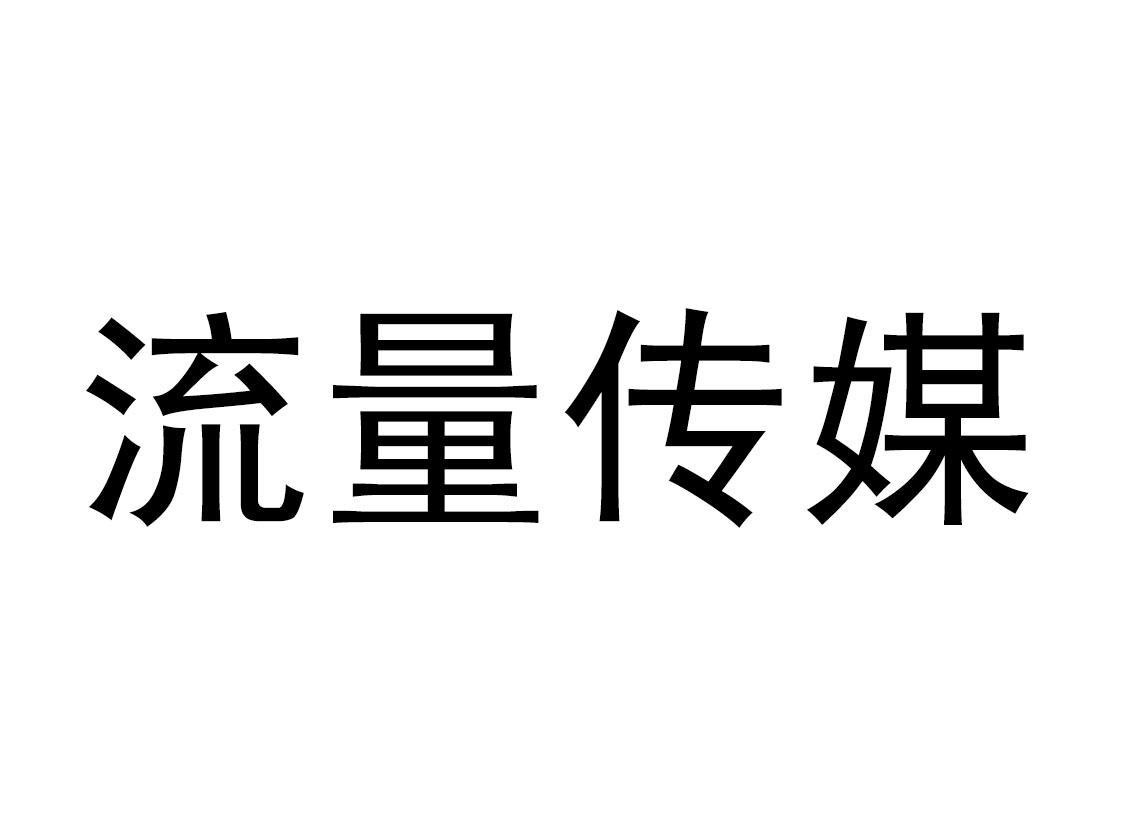 流量传媒